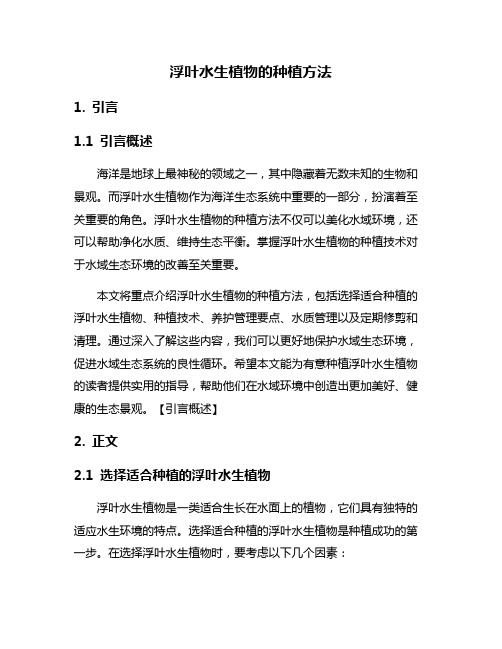 浮叶水生植物的种植方法

1. 引言

1.1 引言概述

海洋是地球上最神秘的领域之一，其中隐藏着无数未知的生物和景观。而浮叶水生植物作为海洋生态系统中重要的一部分，扮演着至关重要的角色。浮叶水生植物的种植方法不仅可以美化水域环境，还可以帮助净化水质、维持生态平衡。掌握浮叶水生植物的种植技术对于水域生态环境的改善至关重要。

本文将重点介绍浮叶水生植物的种植方法，包括选择适合种植的浮叶水生植物、种植技术、养护管理要点、水质管理以及定期修剪和清理。通过深入了解这些内容，我们可以更好地保护水域生态环境，促进水域生态系统的良性循环。希望本文能为有意种植浮叶水生植物的读者提供实用的指导，帮助他们在水域环境中创造出更加美好、健康的生态景观。【引言概述】

2. 正文

2.1 选择适合种植的浮叶水生植物

浮叶水生植物是一类适合生长在水面上的植物，它们具有独特的适应水生环境的特点。选择适合种植的浮叶水生植物是种植成功的第一步。在选择浮叶水生植物时，要考虑以下几个因素：